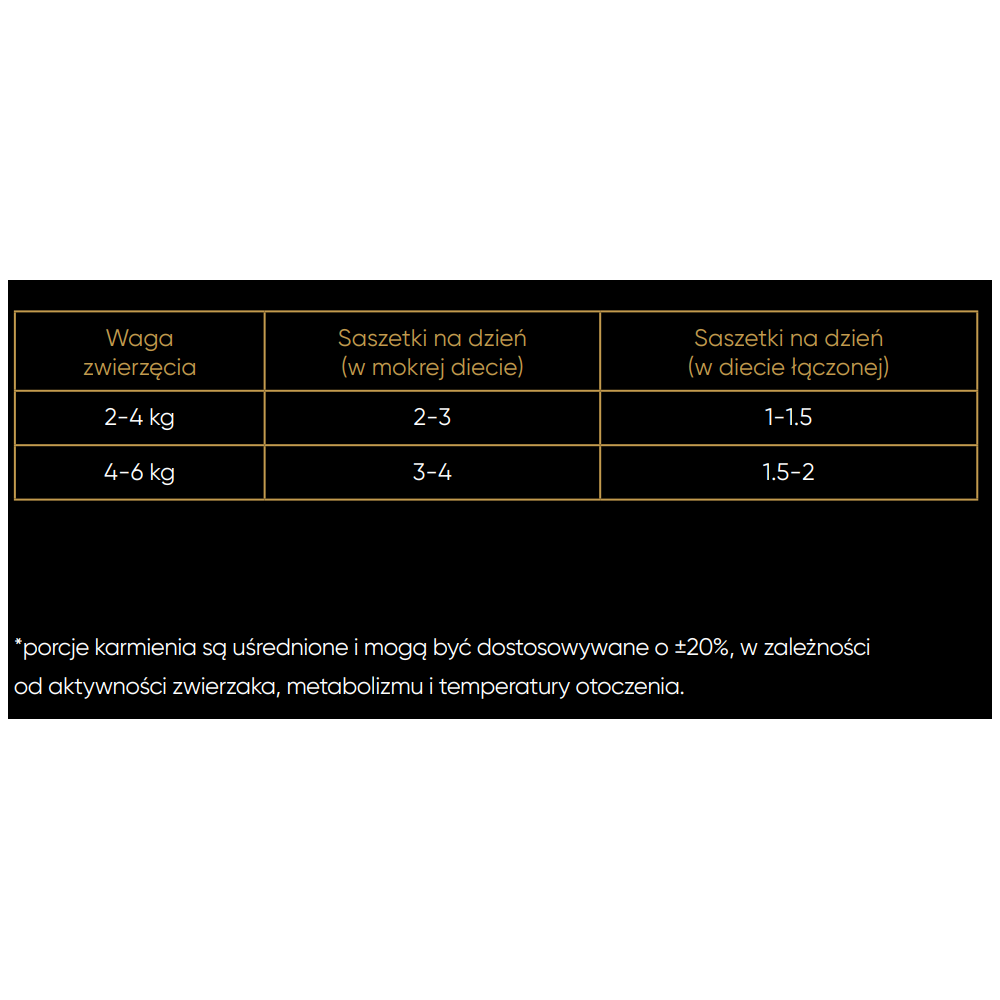 | Waga zwierzęcia | Saszetki na dzień (w mokrej diecie) | Saszetki na dzień (w diecie łączonej) |
|---|---|---|
| 2-4 kg | 2-3 | 1-1.5 |
| 4-6 kg | 3-4 | 1.5-2 |

*porcje karmienia są uśrednione i mogą być dostosowywane o ±20%, w zależności od aktywności zwierzaka, metabolizmu i temperatury otoczenia.